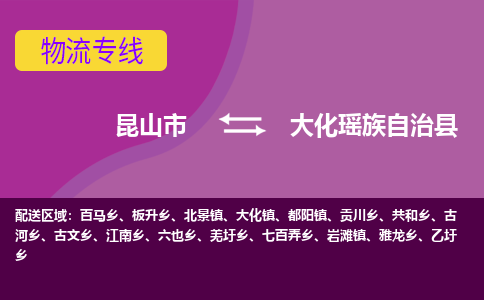 物流专线

昆山市 大化瑶族自治县

配送区域：百马乡、板升乡、北景镇、大化镇、都阳镇、贡川乡、共和乡、古河乡、古文乡、江南乡、六也乡、羌圩乡、七百弄乡、岩滩镇、雅龙乡、乙圩乡